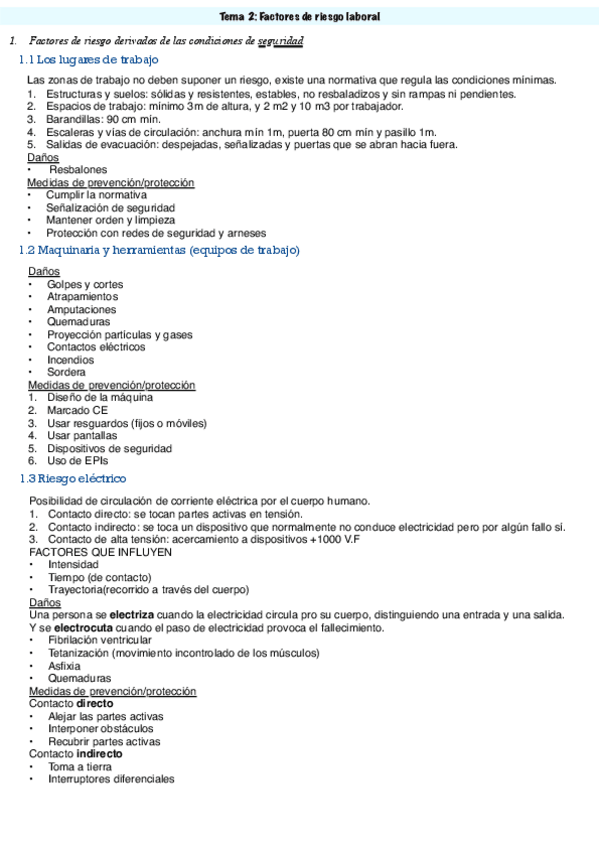 Tema 2: Factores de riesgo laboral

1. Factores de riesgo derivados de las condiciones de seguridad

1.1 Los lugares de trabajo

Las zonas de trabajo no deben suponer un riesgo, existe una normativa que regula las condiciones mínimas.
1. Estructuras y suelos: sólidas y resistentes, estables, no resbaladizos y sin rampas ni pendientes.
2. Espacios de trabajo: mínimo 3m de altura, y 2 m2 y 10 m3 por trabajador.
3. Barandillas: 90 cm mín.
4. Escaleras y vías de circulación: anchura mín 1m, puerta 80 cm mín y pasillo 1m.
5. Salidas de evacuación: despejadas, señalizadas y puertas que se abran hacia fuera.
Daños
• Resbalones
Medidas de prevención/protección
• Cumplir la normativa
• Señalización de seguridad
• Mantener orden y limpieza
• Protección con redes de seguridad y arneses

1.2 Maquinaria y herramientas (equipos de trabajo)

Daños
• Golpes y cortes
• Atrapamientos
• Amputaciones
• Quemaduras
• Proyección partículas y gases
• Contactos eléctricos
• Incendios
• Sordera
Medidas de prevención/protección
1. Diseño de la máquina
2. Marcado CE
3. Usar resguardos (fijos o móviles)
4. Usar pantallas
5. Dispositivos de seguridad
6. Uso de EPIs

1.3 Riesgo eléctrico

Posibilidad de circulación de corriente eléctrica por el cuerpo humano.
1. Contacto directo: se tocan partes activas en tensión.
2. Contacto indirecto: se toca un dispositivo que normalmente no conduce electricidad pero por algún fallo sí.
3. Contacto de alta tensión: acercamiento a dispositivos +1000 V.F
FACTORES QUE INFLUYEN
• Intensidad
• Tiempo (de contacto)
• Trayectoria(recorrido a través del cuerpo)
Daños
Una persona se electriza cuando la electricidad circula pro su cuerpo, distinguiendo una entrada y una salida. Y se electrocuta cuando el paso de electricidad provoca el fallecimiento.
• Fibrilación ventricular
• Tetanización (movimiento incontrolado de los músculos)
• Asfixia
• Quemaduras
Medidas de prevención/protección
Contacto directo
• Alejar las partes activas
• Interponer obstáculos
• Recubrir partes activas
Contacto indirecto
• Toma a tierra
• Interruptores diferenciales